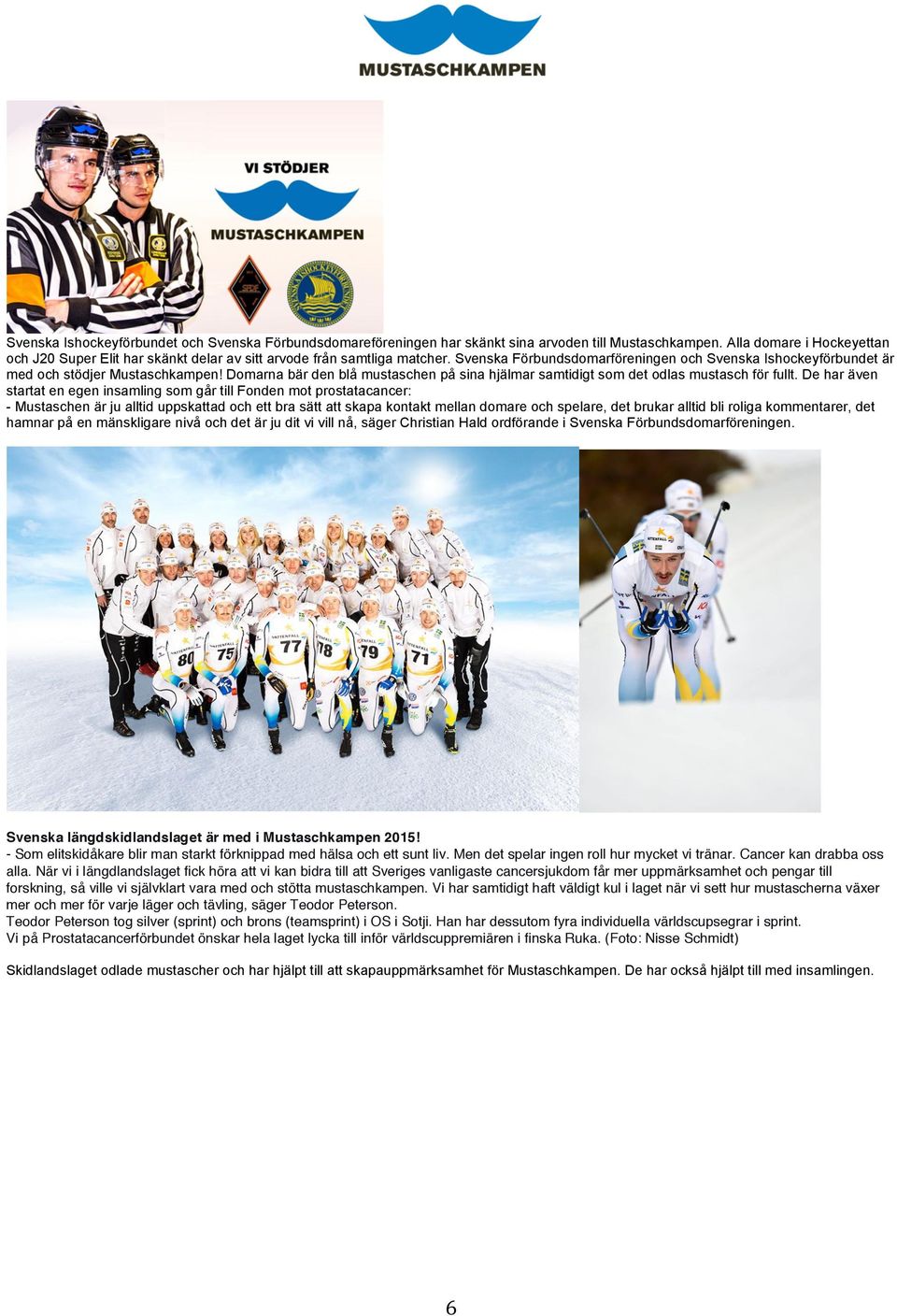 MUSTASCHKAMPEN

VI STÖDJER
MUSTASCHKAMPEN

Svenska Ishockeyförbundet och Svenska Förbundsdomareföreningen har skänkt sina arvoden till Mustaschkampen. Alla domare i Hockeyettan och J20 Super Elit har skänkt delar av sitt arvode från samtliga matcher. Svenska Förbundsdomarföreningen och Svenska Ishockeyförbundet är med och stödjer Mustaschkampen! Domarna bär den blå mustaschen på sina hjälmar samtidigt som det odlas mustasch för fullt. De har även startat en egen insamling som går till Fonden mot prostatacancer:
- Mustaschen är ju alltid uppskattad och ett bra sätt att skapa kontakt mellan domare och spelare, det brukar alltid bli roliga kommentarer, det hamnar på en mänskligare nivå och det är ju dit vi vill nå, säger Christian Hald ordförande i Svenska Förbundsdomarföreningen.

80 75 77 78 79 71

Svenska längdskidlandslaget är med i Mustaschkampen 2015!
- Som elitskidåkare blir man starkt förknippad med hälsa och ett sunt liv. Men det spelar ingen roll hur mycket vi tränar. Cancer kan drabba oss alla. När vi i längdlandslaget fick höra att vi kan bidra till att Sveriges vanligaste cancersjukdom får mer uppmärksamhet och pengar till forskning, så ville vi självklart vara med och stötta mustaschkampen. Vi har samtidigt haft väldigt kul i laget när vi sett hur mustascherna växer mer och mer för varje läger och tävling, säger Teodor Peterson.
Teodor Peterson tog silver (sprint) och brons (teamsprint) i OS i Sotji. Han har dessutom fyra individuella världscupsegrar i sprint.
Vi på Prostatacancerförbundet önskar hela laget lycka till inför världscuppremiären i finska Ruka. (Foto: Nisse Schmidt)

Skidlandslaget odlade mustascher och har hjälpt till att skapauppmärksamhet för Mustaschkampen. De har också hjälpt till med insamlingen.

6